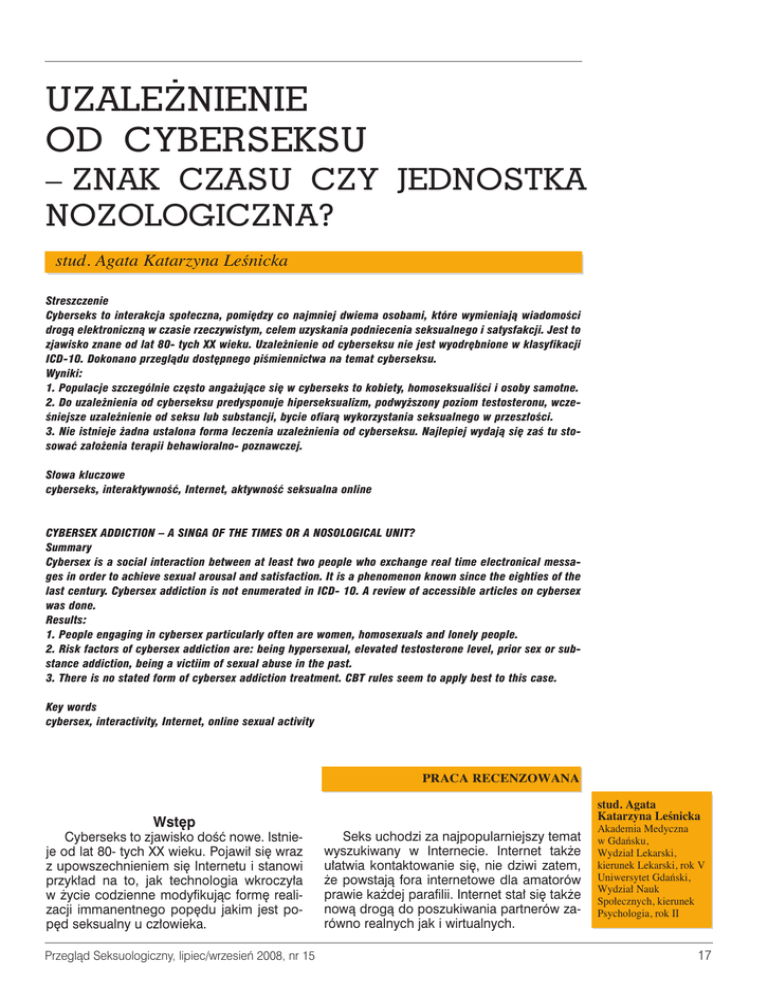 UZALEŻNIENIE OD CYBERSEKSU – ZNAK CZASU CZY JEDNOSTKA NOZOLOGICZNA?

stud. Agata Katarzyna Leśnicka

Streszczenie
Cyberseks to interakcja społeczna, pomiędzy co najmniej dwiema osobami, które wymieniają wiadomości drogą elektroniczną w czasie rzeczywistym, celem uzyskania podniecenia seksualnego i satysfakcji. Jest to zjawisko znane od lat 80- tych XX wieku. Uzależnienie od cyberseksu nie jest wyodrębnione w klasyfikacji ICD-10. Dokonano przeglądu dostępnego piśmiennictwa na temat cyberseksu.
Wyniki:
1. Populacje szczególnie często angażujące się w cyberseks to kobiety, homoseksualiści i osoby samotne.
2. Do uzależnienia od cyberseksu predysponuje hiperseksualizm, podwyższony poziom testosteronu, wcześniejsze uzależnienie od seksu lub substancji, bycie ofiarą wykorzystania seksualnego w przeszłości.
3. Nie istnieje żadna ustalona forma leczenia uzależnienia od cyberseksu. Najlepiej wydają się zaś tu stosować założenia terapii behawioralno- poznawczej.

Słowa kluczowe
cyberseks, interaktywność, Internet, aktywność seksualna online

CYBERSEX ADDICTION – A SINGA OF THE TIMES OR A NOSOLOGICAL UNIT?
Summary
Cybersex is a social interaction between at least two people who exchange real time electronical messages in order to achieve sexual arousal and satisfaction. It is a phenomenon known since the eighties of the last century. Cybersex addiction is not enumerated in ICD- 10. A review of accessible articles on cybersex was done.
Results:
1. People engaging in cybersex particularly often are women, homosexuals and lonely people.
2. Risk factors of cybersex addiction are: being hypersexual, elevated testosterone level, prior sex or substance addiction, being a victiim of sexual abuse in the past.
3. There is no stated form of cybersex addiction treatment. CBT rules seem to apply best to this case.

Key words
cybersex, interactivity, Internet, online sexual activity

PRACA RECENZOWANA

Wstęp
Cyberseks to zjawisko dość nowe. Istnieje od lat 80- tych XX wieku. Pojawił się wraz z upowszechnieniem się Internetu i stanowi przykład na to, jak technologia wkroczyła w życie codzienne modyfikując formę realizacji immanentnego popędu jakim jest popęd seksualny u człowieka.

Seks uchodzi za najpopularniejszy temat wyszukiwany w Internecie. Internet także ułatwia kontaktowanie się, nie dziwi zatem, że powstają fora internetowe dla amatorów prawie każdej parafilii. Internet stał się także nową drogą do poszukiwania partnerów zarówno realnych jak i wirtualnych.

stud. Agata Katarzyna Leśnicka
Akademia Medyczna w Gdańsku, Wydział Lekarski, kierunek Lekarski, rok V
Uniwersytet Gdański, Wydział Nauk Społecznych, kierunek Psychologia, rok II

Przegląd Seksuologiczny, lipiec/wrzesień 2008, nr 15

17